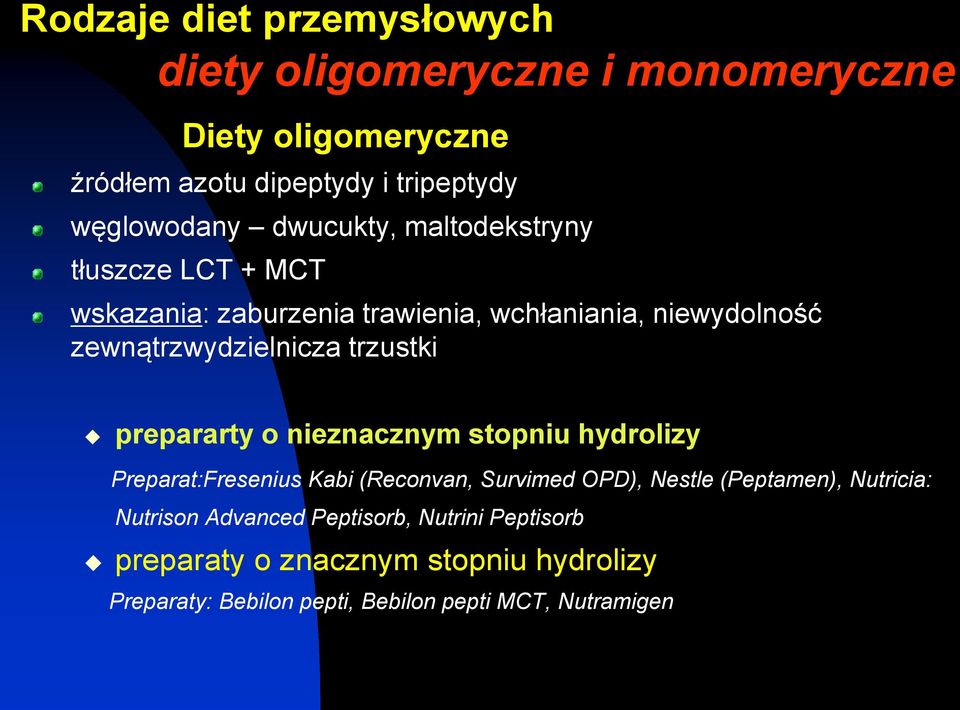 Rodzaje diet przemysłowych
diety oligomeryczne i monomeryczne

Diety oligomeryczne

źródłem azotu dipeptydy i tripeptydy

węglowodany – dwucukty, maltodekstryny

tłuszcze LCT + MCT

wskazania: zaburzenia trawienia, wchłaniania, niewydolność zewnątrzwydzielnicza trzustki

prepararty o nieznacznym stopniu hydrolizy

Preparat:Fresenius Kabi (Reconvan, Survimed OPD), Nestle (Peptamen), Nutricia: Nutrison Advanced Peptisorb, Nutrini Peptisorb

preparaty o znacznym stopniu hydrolizy

Preparaty: Bebilon pepti, Bebilon pepti MCT, Nutramigen